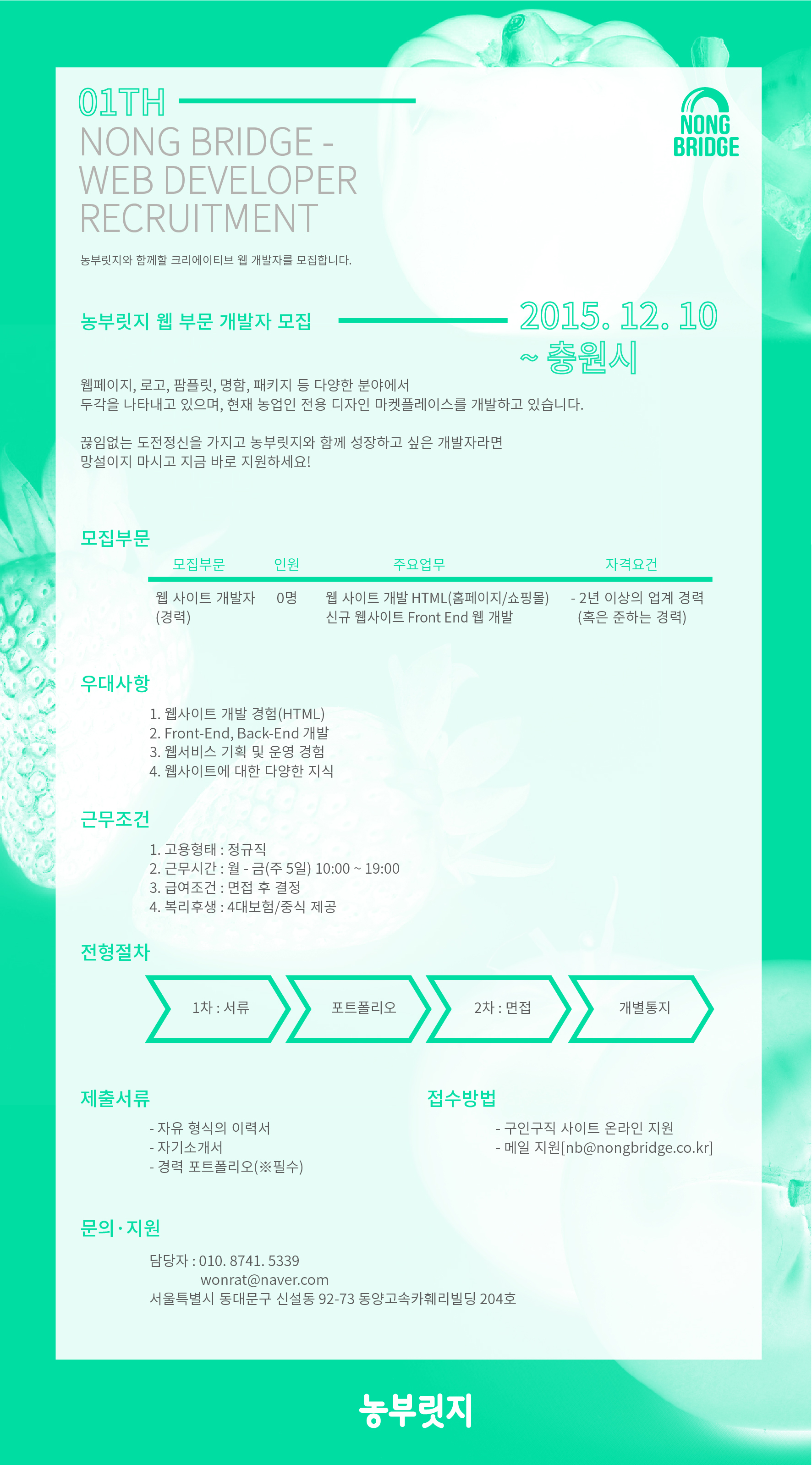 01TH
NONG BRIDGE -
WEB DEVELOPER
RECRUITMENT

NONG
BRIDGE

농부릿지와 함께할 크리에이티브 웹 개발자를 모집합니다.

농부릿지 웹 부문 개발자 모집

2015. 12. 10
~ 충원시

웹페이지, 로고, 팜플릿, 명함, 패키지 등 다양한 분야에서 두각을 나타내고 있으며, 현재 농업인 전용 디자인 마켓플레이스를 개발하고 있습니다.

끊임없는 도전정신을 가지고 농부릿지와 함께 성장하고 싶은 개발자라면 망설이지 마시고 지금 바로 지원하세요!

모집부문

| 모집부문 | 인원 | 주요업무 | 자격요건 |
|---|---|---|---|
| 웹 사이트 개발자 (경력) | 0명 | 웹 사이트 개발 HTML(홈페이지/쇼핑몰) 신규 웹사이트 Front End 웹 개발 | - 2년 이상의 업계 경력 (혹은 준하는 경력) |

우대사항

1. 웹사이트 개발 경험(HTML)
2. Front-End, Back-End 개발
3. 웹서비스 기획 및 운영 경험
4. 웹사이트에 대한 다양한 지식

근무조건

1. 고용형태 : 정규직
2. 근무시간 : 월 - 금(주 5일) 10:00 ~ 19:00
3. 급여조건 : 면접 후 결정
4. 복리후생 : 4대보험/중식 제공

전형절차

1차 : 서류
포트폴리오
2차 : 면접
개별통지

제출서류

- 자유 형식의 이력서
- 자기소개서
- 경력 포트폴리오(※필수)

접수방법

- 구인구직 사이트 온라인 지원
- 메일 지원[nb@nongbridge.co.kr]

문의·지원

담당자 : 010. 8741. 5339
wonrat@naver.com
서울특별시 동대문구 신설동 92-73 동양고속카훼리빌딩 204호

농부릿지